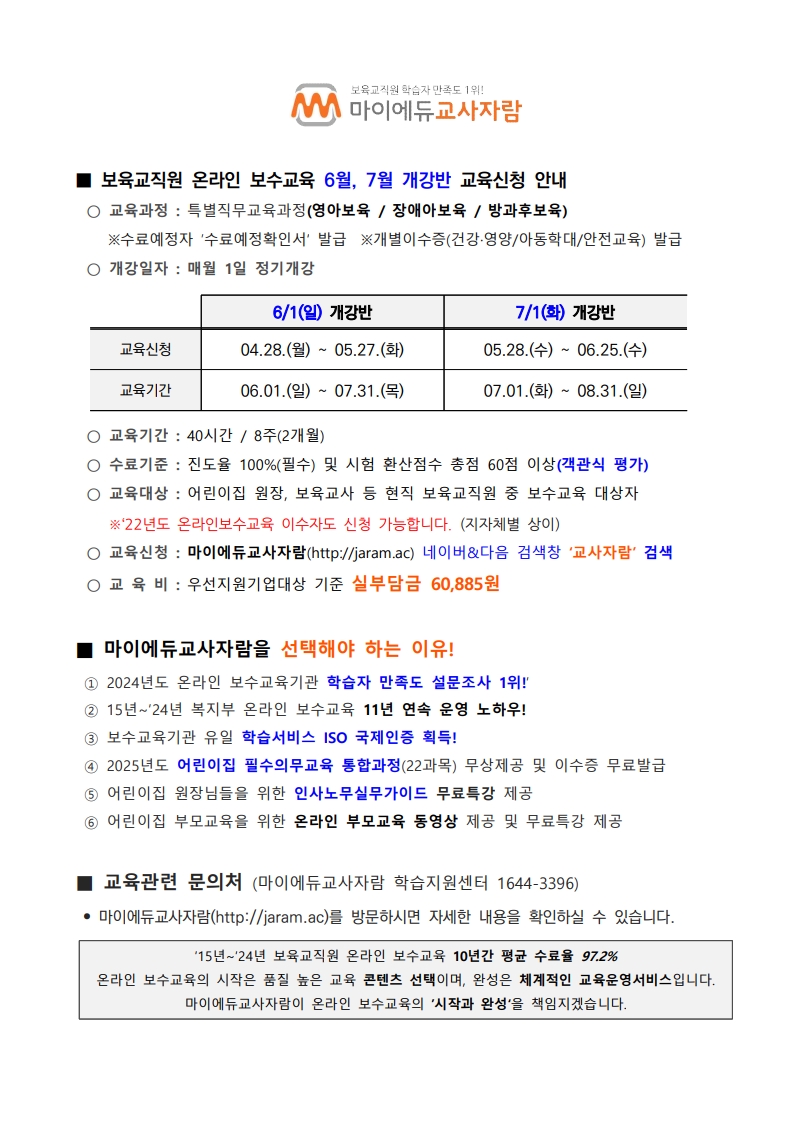 보육교직원 학습자 만족도 1위!
마이에듀교사자람

■ 보육교직원 온라인 보수교육 6월, 7월 개강반 교육신청 안내

○ 교육과정 : 특별직무교육과정(영아보육 / 장애아보육 / 방과후보육)
※수료예정자 '수료예정확인서' 발급 ※개별이수증(건강·영양/아동학대/안전교육) 발급

○ 개강일자 : 매월 1일 정기개강

| | 6/1(일) 개강반 | 7/1(화) 개강반 |
|---|---|---|
| 교육신청 | 04.28.(월) ~ 05.27.(화) | 05.28.(수) ~ 06.25.(수) |
| 교육기간 | 06.01.(일) ~ 07.31.(목) | 07.01.(화) ~ 08.31.(일) |

○ 교육기간 : 40시간 / 8주(2개월)

○ 수료기준 : 진도율 100%(필수) 및 시험 환산점수 총점 60점 이상(객관식 평가)

○ 교육대상 : 어린이집 원장, 보육교사 등 현직 보육교직원 중 보수교육 대상자
※'22년도 온라인보수교육 이수자도 신청 가능합니다. (지자체별 상이)

○ 교육신청 : 마이에듀교사자람(http://jaram.ac) 네이버&다음 검색창 '교사자람' 검색

○ 교 육 비 : 우선지원기업대상 기준 실부담금 60,885원

■ 마이에듀교사자람을 선택해야 하는 이유!

① 2024년도 온라인 보수교육기관 학습자 만족도 설문조사 1위!'
② 15년~'24년 복지부 온라인 보수교육 11년 연속 운영 노하우!
③ 보수교육기관 유일 학습서비스 ISO 국제인증 획득!
④ 2025년도 어린이집 필수의무교육 통합과정(22과목) 무상제공 및 이수증 무료발급
⑤ 어린이집 원장님들을 위한 인사노무실무가이드 무료특강 제공
⑥ 어린이집 부모교육을 위한 온라인 부모교육 동영상 제공 및 무료특강 제공

■ 교육관련 문의처 (마이에듀교사자람 학습지원센터 1644-3396)

• 마이에듀교사자람(http://jaram.ac)를 방문하시면 자세한 내용을 확인하실 수 있습니다.

'15년~'24년 보육교직원 온라인 보수교육 10년간 평균 수료율 97.2%
온라인 보수교육의 시작은 품질 높은 교육 콘텐츠 선택이며, 완성은 체계적인 교육운영서비스입니다.
마이에듀교사자람이 온라인 보수교육의 '시작과 완성'을 책임지겠습니다.